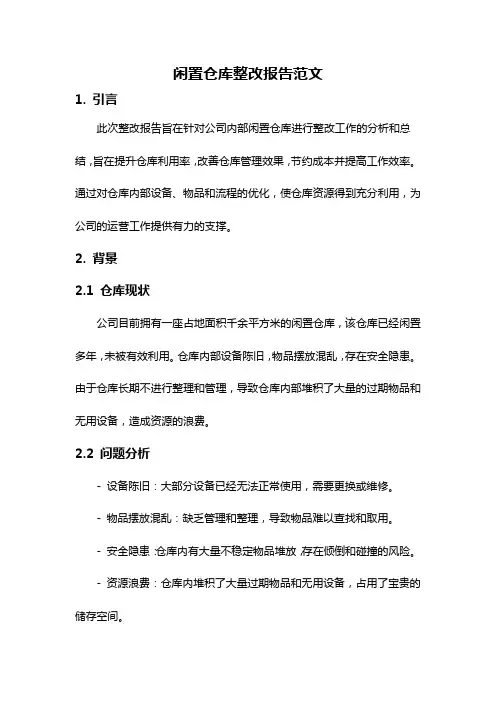 闲置仓库整改报告范文

1. 引言

此次整改报告旨在针对公司内部闲置仓库进行整改工作的分析和总结，旨在提升仓库利用率，改善仓库管理效果，节约成本并提高工作效率。通过对仓库内部设备、物品和流程的优化，使仓库资源得到充分利用，为公司的运营工作提供有力的支撑。

2. 背景

2.1 仓库现状

公司目前拥有一座占地面积千余平方米的闲置仓库，该仓库已经闲置多年，未被有效利用。仓库内部设备陈旧，物品摆放混乱，存在安全隐患。由于仓库长期不进行整理和管理，导致仓库内部堆积了大量的过期物品和无用设备，造成资源的浪费。

2.2 问题分析

- 设备陈旧：大部分设备已经无法正常使用，需要更换或维修。

- 物品摆放混乱：缺乏管理和整理，导致物品难以查找和取用。

- 安全隐患：仓库内有大量不稳定物品堆放，存在倾倒和碰撞的风险。

- 资源浪费：仓库内堆积了大量过期物品和无用设备，占用了宝贵的储存空间。